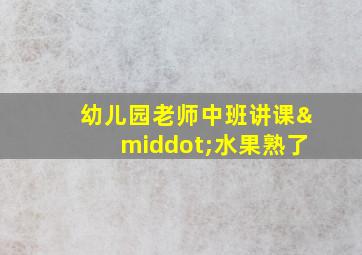 幼儿园老师中班讲课&middot;水果熟了